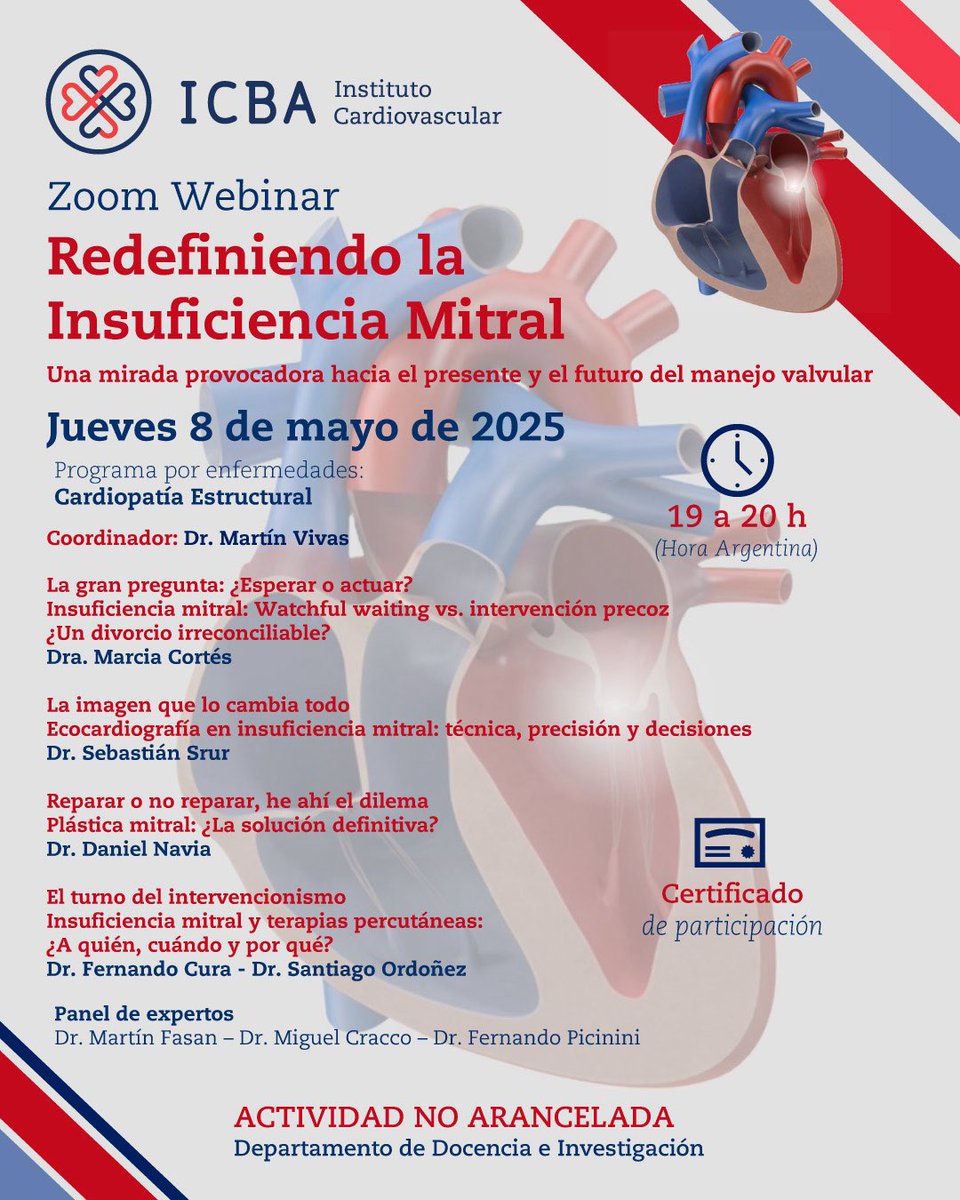 ICBA Instituto Cardiovascular

Zoom Webinar

Redefiniendo la Insuficiencia Mitral

Una mirada provocadora hacia el presente y el futuro del manejo valvular

Jueves 8 de mayo de 2025

Programa por enfermedades:
Cardiopatía Estructural

19 a 20 h
(Hora Argentina)

Coordinador: Dr. Martín Vivas

La gran pregunta: ¿Esperar o actuar?
Insuficiencia mitral: Watchful waiting vs. intervención precoz
¿Un divorcio irreconciliable?
Dra. Marcia Cortés

La imagen que lo cambia todo
Ecocardiografía en insuficiencia mitral: técnica, precisión y decisiones
Dr. Sebastián Srur

Reparar o no reparar, he ahí el dilema
Plástica mitral: ¿La solución definitiva?
Dr. Daniel Navia

Certificado
de participación

El turno del intervencionismo
Insuficiencia mitral y terapias percutáneas:
¿A quién, cuándo y por qué?
Dr. Fernando Cura - Dr. Santiago Ordoñez

Panel de expertos
Dr. Martín Fasan – Dr. Miguel Cracco – Dr. Fernando Picinini

ACTIVIDAD NO ARANCELADA
Departamento de Docencia e Investigación